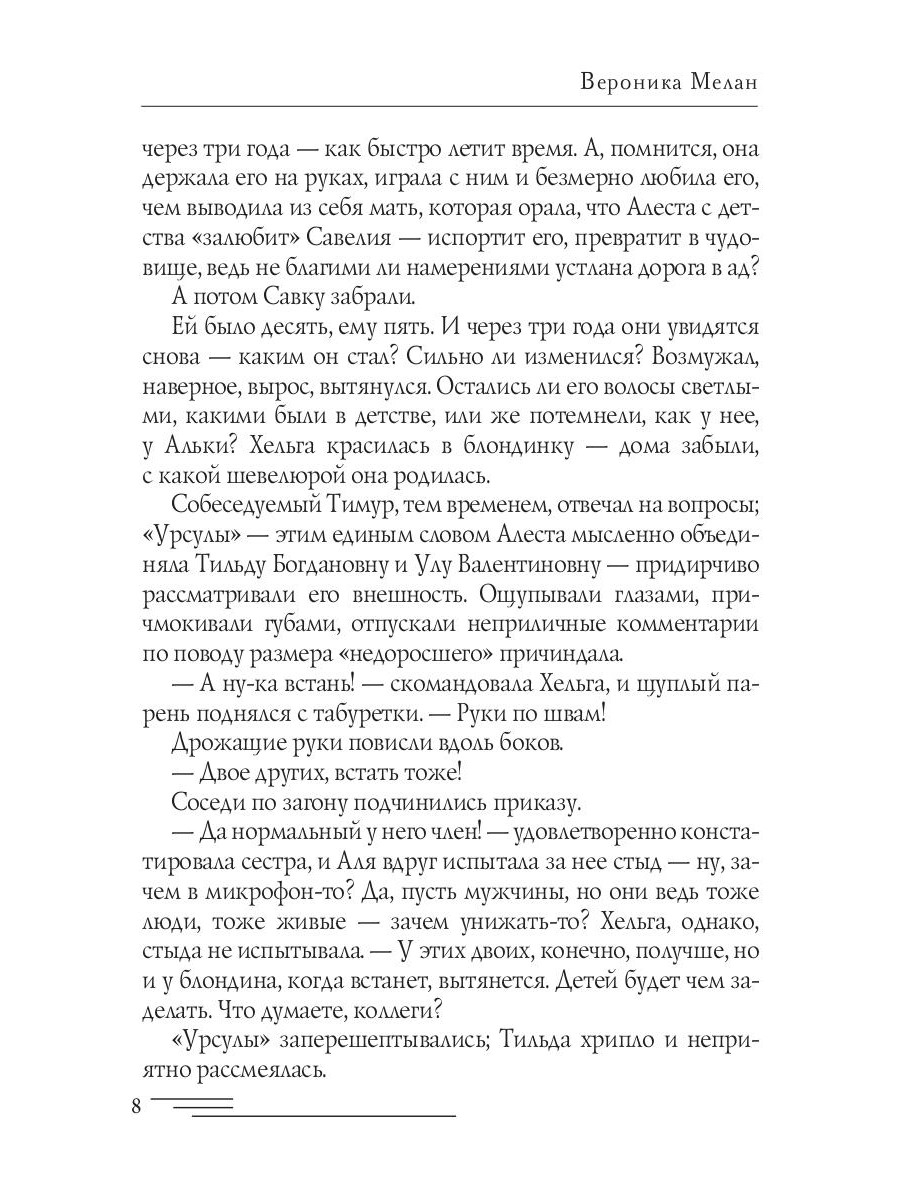 Вероника Мелан

через три года — как быстро летит время. А, помнится, она держала его на руках, играла с ним и безмерно любила его, чем выводила из себя мать, которая орала, что Алеста с детства «залюбит» Савелия — испортит его, превратит в чудовище, ведь не благими ли намерениями устлана дорога в ад?

А потом Савку забрали.

Ей было десять, ему пять. И через три года они увидятся снова — каким он стал? Сильно ли изменился? Возмужал, наверное, вырос, вытянулся. Остались ли его волосы светлыми, какими были в детстве, или же потемнели, как у нее, у Альки? Хельга красилась в блондинку — дома забыли, с какой шевелюрой она родилась.

Собеседуемый Тимур, тем временем, отвечал на вопросы; «Урсулы» — этим единым словом Алеста мысленно объединяла Тильду Богдановну и Улу Валентиновну — придирчиво рассматривали его внешность. Ощупывали глазами, причмокивали губами, отпускали неприличные комментарии по поводу размера «недоросшего» причиндала.

— А ну-ка встань! — скомандовала Хельга, и щуплый парень поднялся с табуретки. — Руки по швам!

Дрожащие руки повисли вдоль боков.

— Двое других, встать тоже!

Соседи по загону подчинились приказу.

— Да нормальный у него член! — удовлетворенно констатировала сестра, и Аля вдруг испытала за нее стыд — ну, зачем в микрофон-то? Да, пусть мужчины, но они ведь тоже люди, тоже живые — зачем унижать-то? Хельга, однако, стыда не испытывала. — У этих двоих, конечно, получше, но и у блондина, когда встанет, вытянется. Детей будет чем заделать. Что думаете, коллеги?

«Урсулы» заперешептывались; Тильда хрипло и неприятно рассмеялась.

8